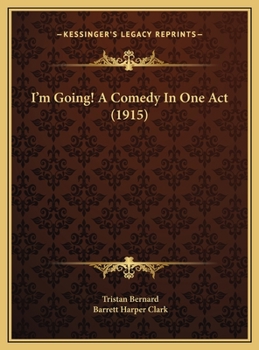 —KESSINGER'S LEGACY REPRINTS—

I'm Going! A Comedy In One Act (1915)

Tristan Bernard
Barrett Harper Clark